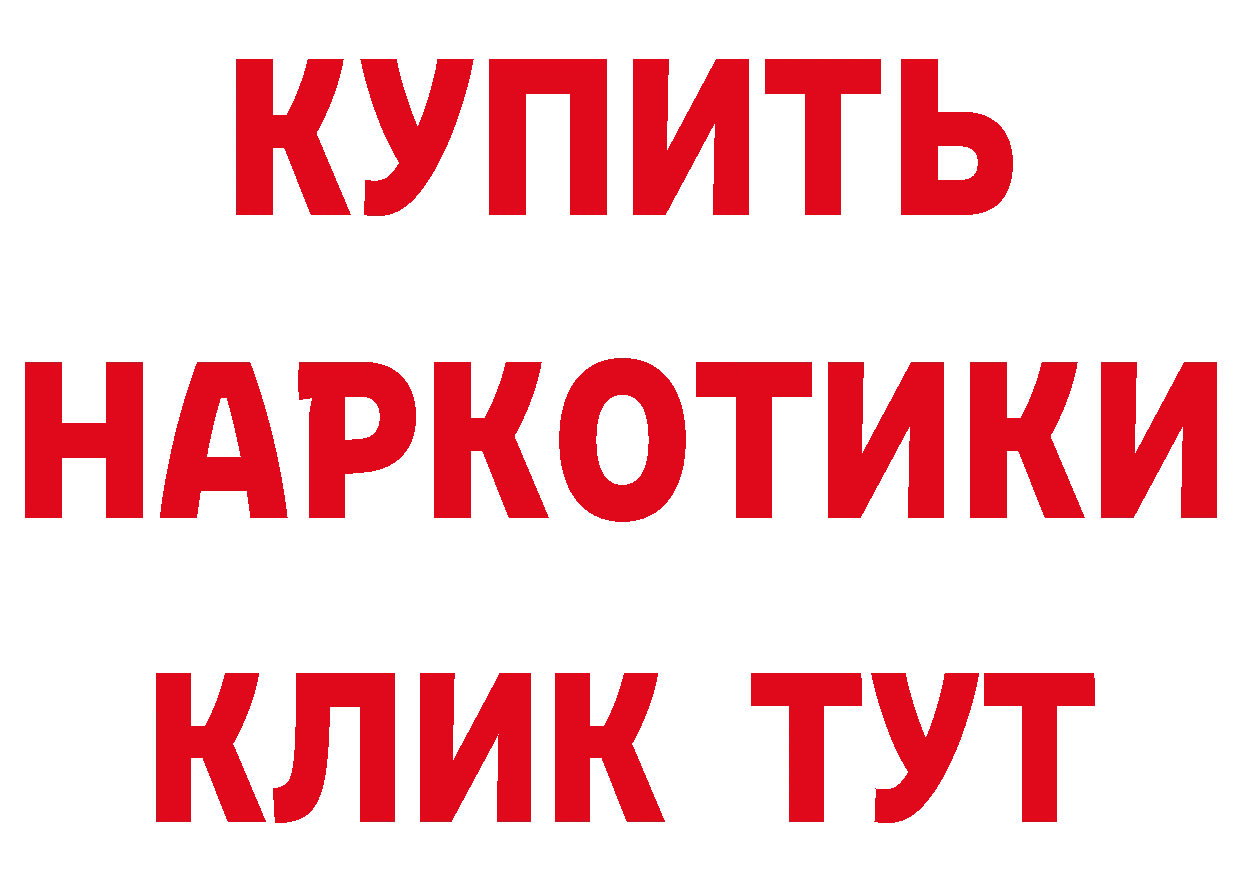 КУПИТЬ
НАРКОТИКИ
КЛИК ТУТ